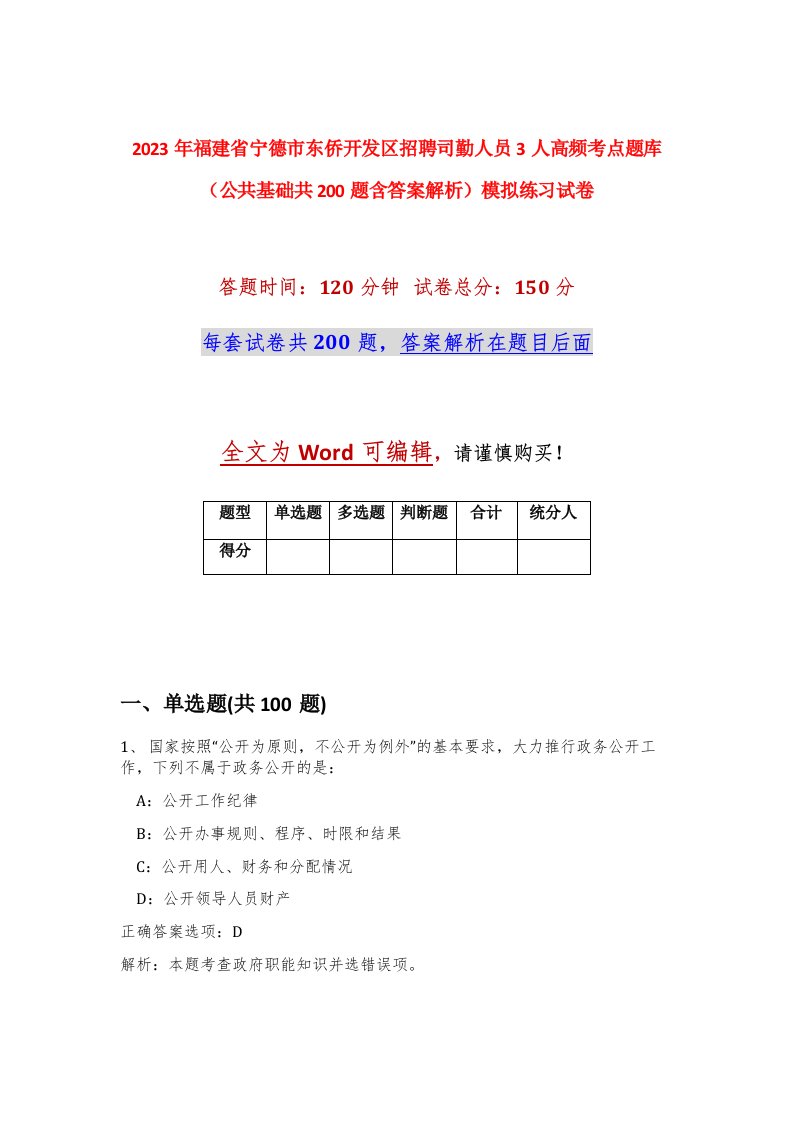 2023年福建省宁德市东侨开发区招聘司勤人员3人高频考点题库（公共基础共200题含答案解析）模拟练习试卷

答题时间：120分钟 试卷总分：150分

每套试卷共200题，答案解析在题目后面

全文为Word可编辑，请谨慎购买！

| 题型 | 单选题 | 多选题 | 判断题 | 合计 | 统分人 |
|---|---|---|---|---|---|
| 得分 | | | | | |

一、单选题(共100 题)

1、 国家按照“公开为原则，不公开为例外”的基本要求，大力推行政务公开工作，下列不属于政务公开的是：

A：公开工作纪律

B：公开办事规则、程序、时限和结果

C：公开用人、财务和分配情况

D：公开领导人员财产

正确答案选项：D

解析：本题考查政府职能知识并选错误项。